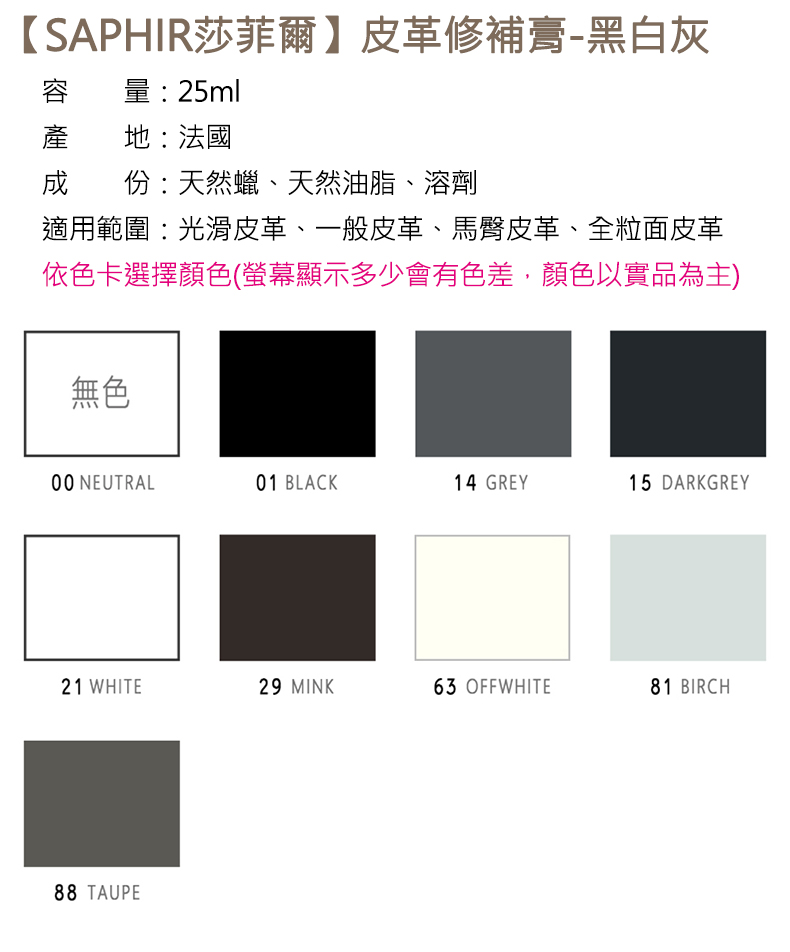 【SAPHIR莎菲爾】皮革修補膏-黑白灰

容　　量：25ml

產　　地：法國

成　　份：天然蠟、天然油脂、溶劑

適用範圍：光滑皮革、一般皮革、馬臀皮革、全粒面皮革

依色卡選擇顏色(螢幕顯示多少會有色差，顏色以實品為主)

無色

00 NEUTRAL

01 BLACK

14 GREY

15 DARKGREY

21 WHITE

29 MINK

63 OFFWHITE

81 BIRCH

88 TAUPE